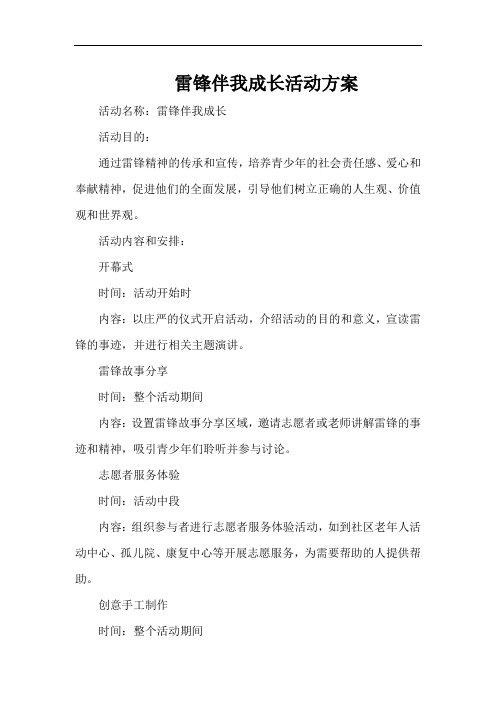 雷锋伴我成长活动方案

活动名称：雷锋伴我成长

活动目的：

通过雷锋精神的传承和宣传，培养青少年的社会责任感、爱心和奉献精神，促进他们的全面发展，引导他们树立正确的人生观、价值观和世界观。

活动内容和安排：

开幕式

时间：活动开始时

内容：以庄严的仪式开启活动，介绍活动的目的和意义，宣读雷锋的事迹，并进行相关主题演讲。

雷锋故事分享

时间：整个活动期间

内容：设置雷锋故事分享区域，邀请志愿者或老师讲解雷锋的事迹和精神，吸引青少年们聆听并参与讨论。

志愿者服务体验

时间：活动中段

内容：组织参与者进行志愿者服务体验活动，如到社区老年人活动中心、孤儿院、康复中心等开展志愿服务，为需要帮助的人提供帮助。

创意手工制作

时间：整个活动期间